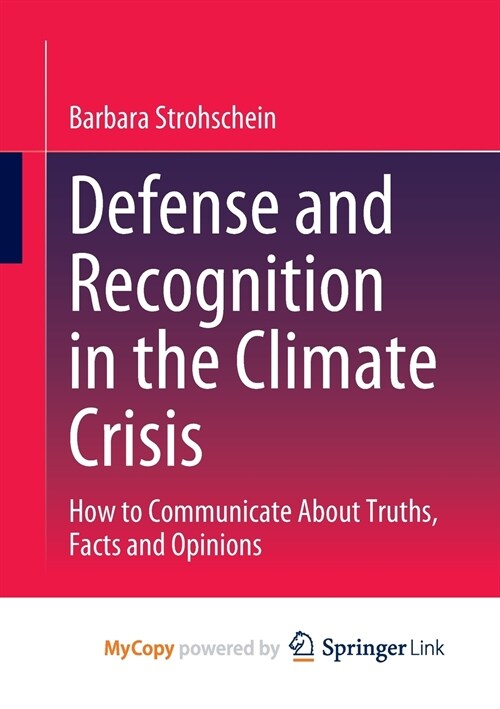 Barbara Strohschein

Defense and Recognition in the Climate Crisis

How to Communicate About Truths, Facts and Opinions

MyCopy powered by Springer Link